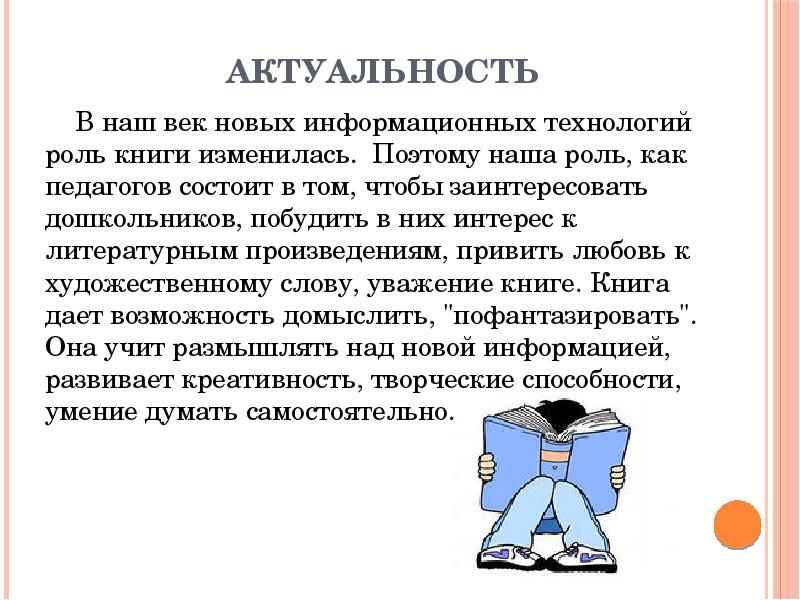 АКТУАЛЬНОСТЬ

В наш век новых информационных технологий роль книги изменилась. Поэтому наша роль, как педагогов состоит в том, чтобы заинтересовать дошкольников, побудить в них интерес к литературным произведениям, привить любовь к художественному слову, уважение книге. Книга дает возможность домыслить, "пофантазировать". Она учит размышлять над новой информацией, развивает креативность, творческие способности, умение думать самостоятельно.